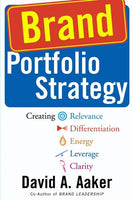 Brand
Portfolio Strategy

Creating Relevance
Differentiation
Energy
Leverage
Clarity

David A. Aaker
Co-Author of BRAND LEADERSHIP